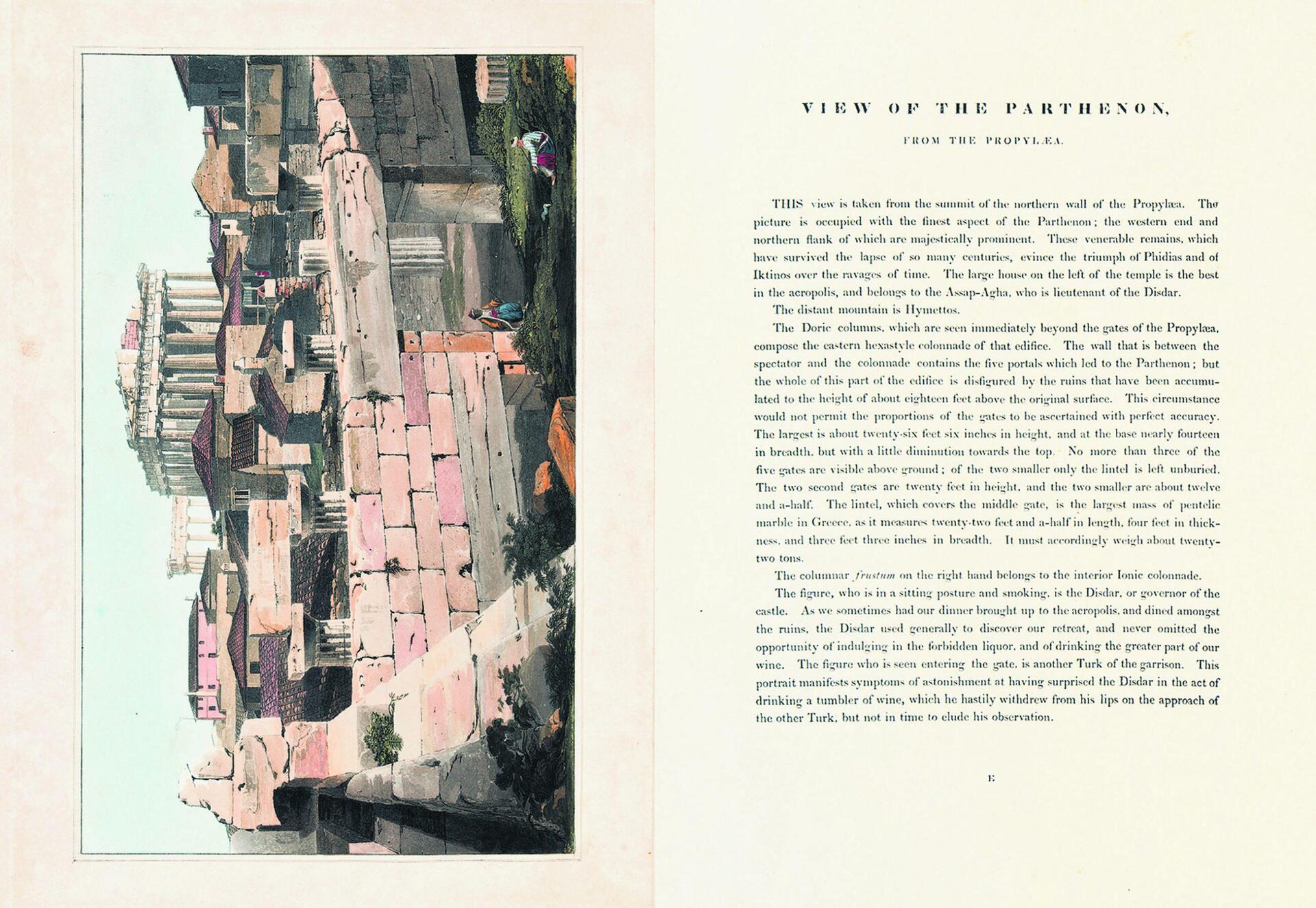 VIEW OF THE PARTHENON,

FROM THE PROPYLÆA.

THIS view is taken from the summit of the northern wall of the Propylæa. The picture is occupied with the finest aspect of the Parthenon; the western end and northern flank of which are majestically prominent. These venerable remains, which have survived the lapse of so many centuries, evince the triumph of Phidias and of Iktinos over the ravages of time. The large house on the left of the temple is the best in the acropolis, and belongs to the Assap-Agha, who is lieutenant of the Disdar.

The distant mountain is Hymettos.

The Doric columns, which are seen immediately beyond the gates of the Propylæa, compose the eastern hexastyle colonnade of that edifice. The wall that is between the spectator and the colonnade contains the five portals which led to the Parthenon; but the whole of this part of the edifice is disfigured by the ruins that have been accumulated to the height of about eighteen feet above the original surface. This circumstance would not permit the proportions of the gates to be ascertained with perfect accuracy. The largest is about twenty-six feet six inches in height, and at the base nearly fourteen in breadth, but with a little diminution towards the top. No more than three of the five gates are visible above ground; of the two smaller only the lintel is left unburied. The two second gates are twenty feet in height, and the two smaller are about twelve and a-half. The lintel, which covers the middle gate, is the largest mass of pentelic marble in Greece, as it measures twenty-two feet and a-half in length, four feet in thickness, and three feet three inches in breadth. It must accordingly weigh about twenty-two tons.

The columnar frustum on the right hand belongs to the interior Ionic colonnade.

The figure, who is in a sitting posture and smoking, is the Disdar, or governor of the castle. As we sometimes had our dinner brought up to the acropolis, and dined amongst the ruins, the Disdar used generally to discover our retreat, and never omitted the opportunity of indulging in the forbidden liquor, and of drinking the greater part of our wine. The figure who is seen entering the gate, is another Turk of the garrison. This portrait manifests symptoms of astonishment at having surprised the Disdar in the act of drinking a tumbler of wine, which he hastily withdrew from his lips on the approach of the other Turk, but not in time to elude his observation.

E